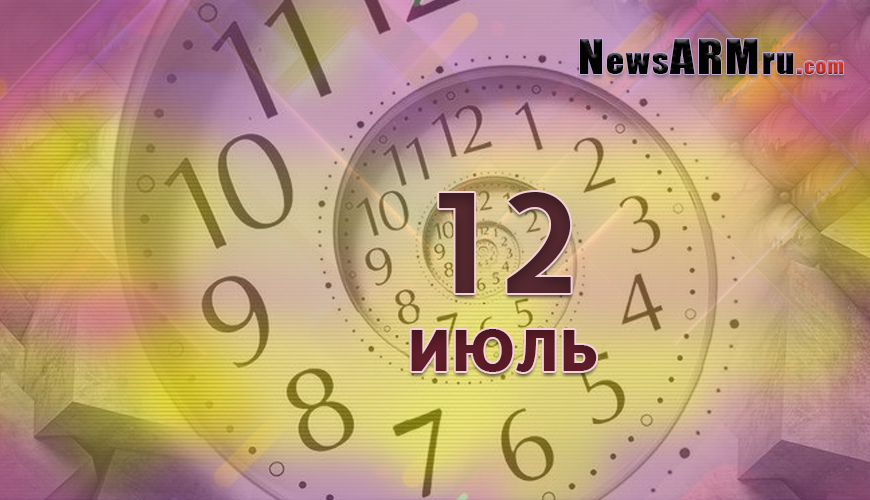 NewsARMru.com

12
ИЮЛЬ